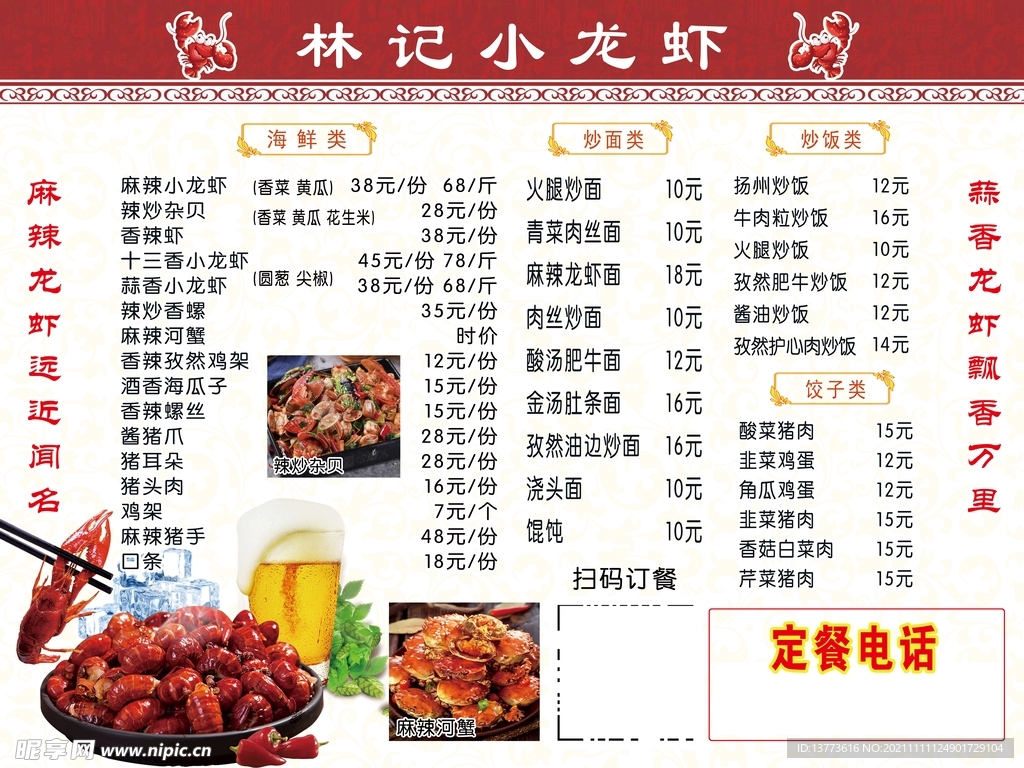 林记小龙虾

麻辣龙虾远近闻名

海鲜类

| | | |
|---|---|---|
| 麻辣小龙虾 | (香菜 黄瓜) | 38元/份 68/斤 |
| 辣炒杂贝 | (香菜 黄瓜 花生米) | 28元/份 |
| 香辣虾 | | 38元/份 |
| 十三香小龙虾 | | 45元/份 78/斤 |
| 蒜香小龙虾 | (圆葱 尖椒) | 38元/份 68/斤 |
| 辣炒香螺 | | 35元/份 |
| 麻辣河蟹 | | 时价 |
| 香辣孜然鸡架 | | 12元/份 |
| 酒香海瓜子 | | 15元/份 |
| 香辣螺丝 | | 15元/份 |
| 酱猪爪 | | 28元/份 |
| 猪耳朵 | | 28元/份 |
| 猪头肉 | | 16元/份 |
| 鸡架 | | 7元/个 |
| 麻辣猪手 | | 48元/份 |
| 口条 | | 18元/份 |

辣炒杂贝

麻辣河蟹

炒面类

| | |
|---|---|
| 火腿炒面 | 10元 |
| 青菜肉丝面 | 10元 |
| 麻辣龙虾面 | 18元 |
| 肉丝炒面 | 10元 |
| 酸汤肥牛面 | 12元 |
| 金汤肚条面 | 16元 |
| 孜然油边炒面 | 16元 |
| 浇头面 | 10元 |
| 馄饨 | 10元 |

扫码订餐

炒饭类

| | |
|---|---|
| 扬州炒饭 | 12元 |
| 牛肉粒炒饭 | 16元 |
| 火腿炒饭 | 10元 |
| 孜然肥牛炒饭 | 12元 |
| 酱油炒饭 | 12元 |
| 孜然护心肉炒饭 | 14元 |

饺子类

| | |
|---|---|
| 酸菜猪肉 | 15元 |
| 韭菜鸡蛋 | 12元 |
| 角瓜鸡蛋 | 12元 |
| 韭菜猪肉 | 15元 |
| 香菇白菜肉 | 15元 |
| 芹菜猪肉 | 15元 |

定餐电话

蒜香龙虾飘香万里

昵享网 www.nipic.cn

ID:13773616 NO:20211111124901729104